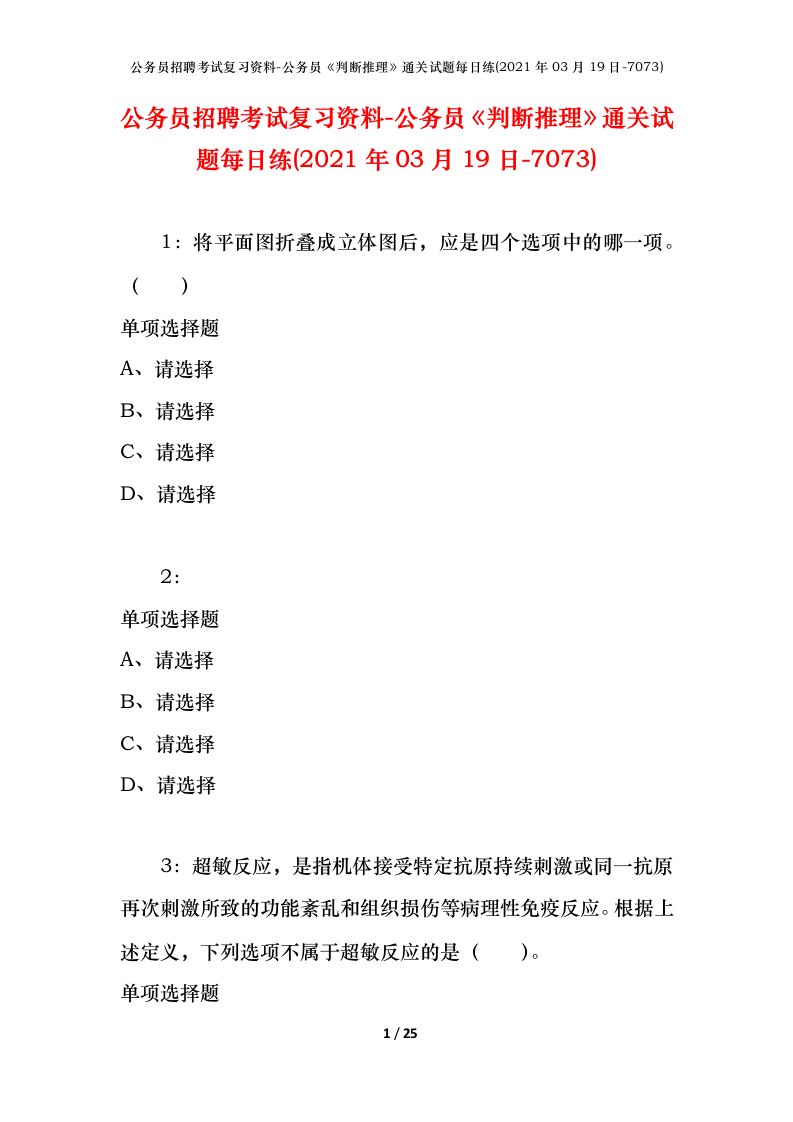 公务员招聘考试复习资料-公务员《判断推理》通关试题每日练(2021年03月19日-7073)

公务员招聘考试复习资料-公务员《判断推理》通关试题每日练(2021年03月19日-7073)

1：将平面图折叠成立体图后，应是四个选项中的哪一项。（　　）

单项选择题

A、请选择

B、请选择

C、请选择

D、请选择

2：

单项选择题

A、请选择

B、请选择

C、请选择

D、请选择

3：超敏反应，是指机体接受特定抗原持续刺激或同一抗原再次刺激所致的功能紊乱和组织损伤等病理性免疫反应。根据上述定义，下列选项不属于超敏反应的是（　　）。

单项选择题

1 / 25